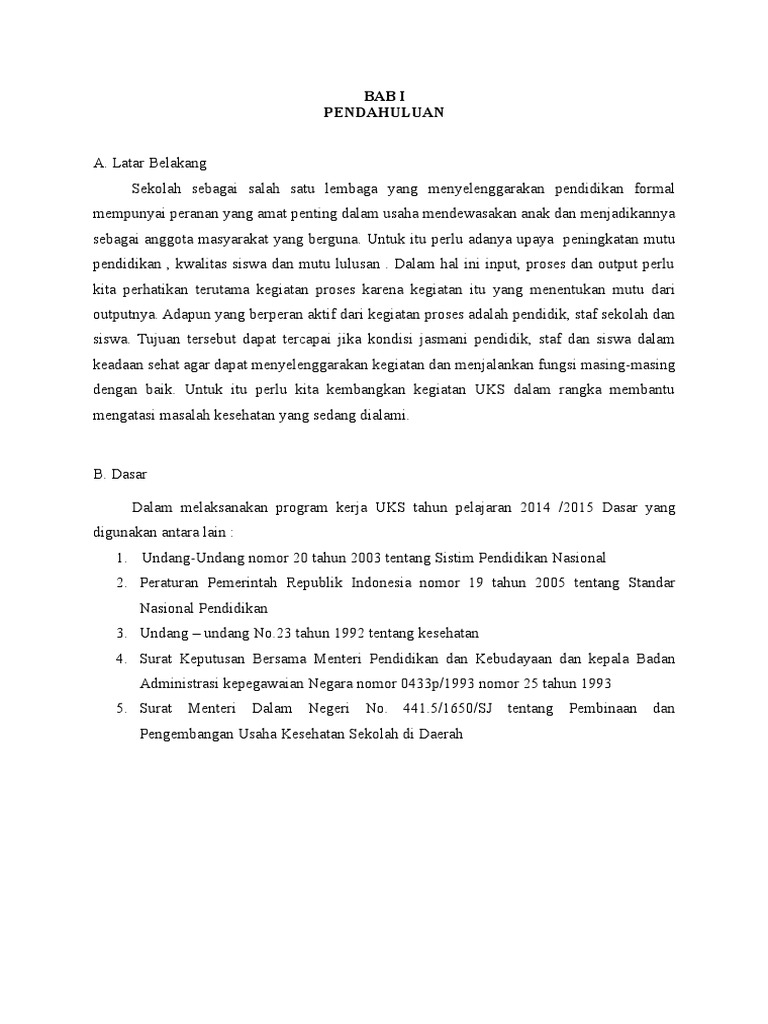 BAB I
PENDAHULUAN

A. Latar Belakang

Sekolah sebagai salah satu lembaga yang menyelenggarakan pendidikan formal mempunyai peranan yang amat penting dalam usaha mendewasakan anak dan menjadikannya sebagai anggota masyarakat yang berguna. Untuk itu perlu adanya upaya peningkatan mutu pendidikan , kwalitas siswa dan mutu lulusan . Dalam hal ini input, proses dan output perlu kita perhatikan terutama kegiatan proses karena kegiatan itu yang menentukan mutu dari outputnya. Adapun yang berperan aktif dari kegiatan proses adalah pendidik, staf sekolah dan siswa. Tujuan tersebut dapat tercapai jika kondisi jasmani pendidik, staf dan siswa dalam keadaan sehat agar dapat menyelenggarakan kegiatan dan menjalankan fungsi masing-masing dengan baik. Untuk itu perlu kita kembangkan kegiatan UKS dalam rangka membantu mengatasi masalah kesehatan yang sedang dialami.

B. Dasar

Dalam melaksanakan program kerja UKS tahun pelajaran 2014 /2015 Dasar yang digunakan antara lain :

1. Undang-Undang nomor 20 tahun 2003 tentang Sistim Pendidikan Nasional
2. Peraturan Pemerintah Republik Indonesia nomor 19 tahun 2005 tentang Standar Nasional Pendidikan
3. Undang – undang No.23 tahun 1992 tentang kesehatan
4. Surat Keputusan Bersama Menteri Pendidikan dan Kebudayaan dan kepala Badan Administrasi kepegawaian Negara nomor 0433p/1993 nomor 25 tahun 1993
5. Surat Menteri Dalam Negeri No. 441.5/1650/SJ tentang Pembinaan dan Pengembangan Usaha Kesehatan Sekolah di Daerah